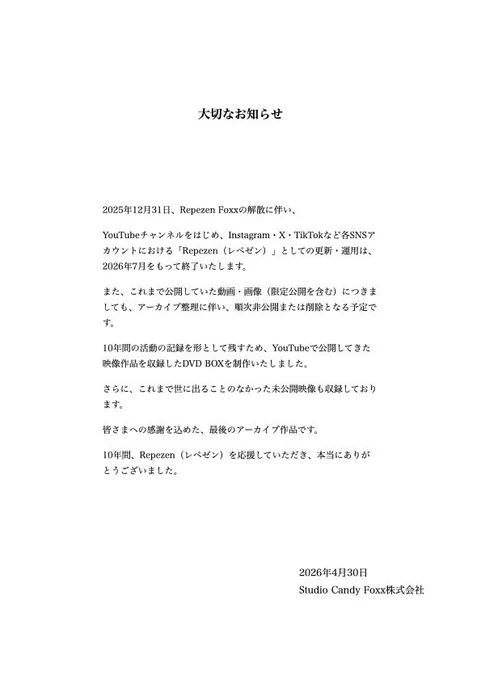 大切なお知らせ

2025年12月31日、Repezen Foxxの解散に伴い、

YouTubeチャンネルをはじめ、Instagram・X・TikTokなど各SNSアカウントにおける「Repezen（レペゼン）」としての更新・運用は、2026年7月をもって終了いたします。

また、これまで公開していた動画・画像（限定公開を含む）につきましても、アーカイブ整理に伴い、順次非公開または削除となる予定です。

10年間の活動の記録を形として残すため、YouTubeで公開してきた映像作品を収録したDVD BOXを制作いたしました。

さらに、これまで世に出ることのなかった未公開映像も収録しております。

皆さまへの感謝を込めた、最後のアーカイブ作品です。

10年間、Repezen（レペゼン）を応援していただき、本当にありがとうございました。

2026年4月30日
Studio Candy Foxx株式会社